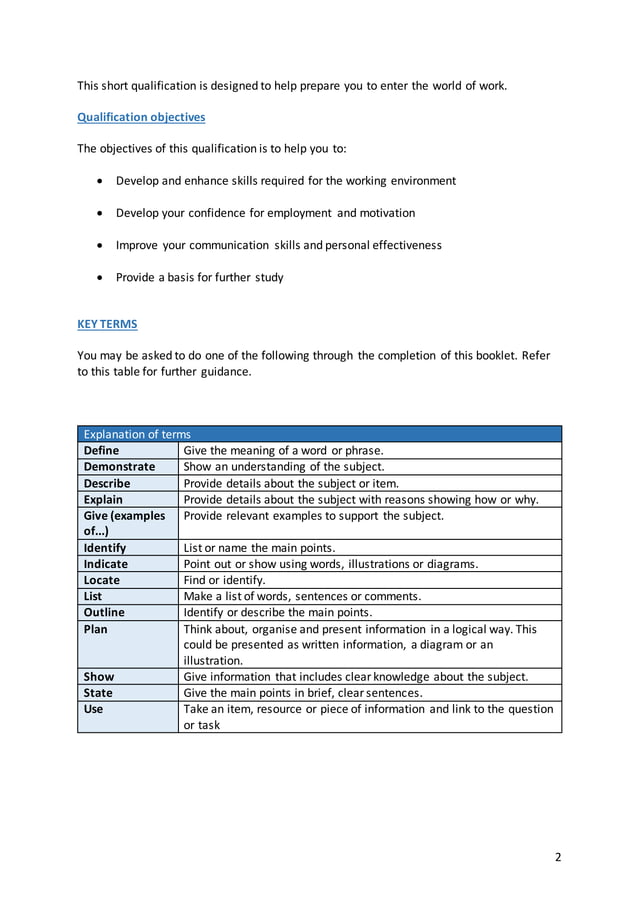 This short qualification is designed to help prepare you to enter the world of work.

Qualification objectives

The objectives of this qualification is to help you to:

• Develop and enhance skills required for the working environment

• Develop your confidence for employment and motivation

• Improve your communication skills and personal effectiveness

• Provide a basis for further study

KEY TERMS

You may be asked to do one of the following through the completion of this booklet. Refer to this table for further guidance.

| Explanation of terms | |
|---|---|
| Define | Give the meaning of a word or phrase. |
| Demonstrate | Show an understanding of the subject. |
| Describe | Provide details about the subject or item. |
| Explain | Provide details about the subject with reasons showing how or why. |
| Give (examples of...) | Provide relevant examples to support the subject. |
| Identify | List or name the main points. |
| Indicate | Point out or show using words, illustrations or diagrams. |
| Locate | Find or identify. |
| List | Make a list of words, sentences or comments. |
| Outline | Identify or describe the main points. |
| Plan | Think about, organise and present information in a logical way. This could be presented as written information, a diagram or an illustration. |
| Show | Give information that includes clear knowledge about the subject. |
| State | Give the main points in brief, clear sentences. |
| Use | Take an item, resource or piece of information and link to the question or task |

2